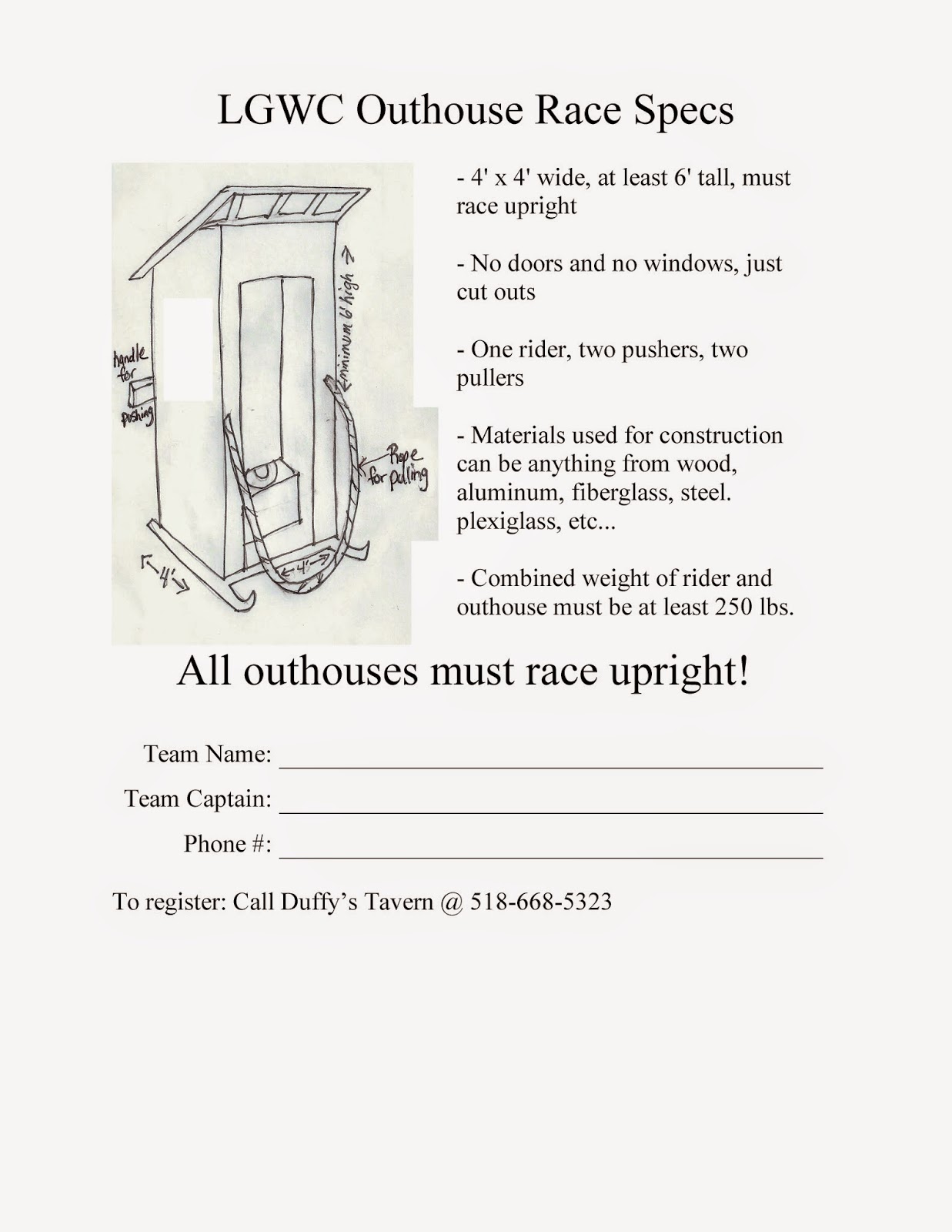 LGWC Outhouse Race Specs

handle for pushing

minimum 6' high

Rope for pulling

4'

4'

- 4' x 4' wide, at least 6' tall, must race upright

- No doors and no windows, just cut outs

- One rider, two pushers, two pullers

- Materials used for construction can be anything from wood, aluminum, fiberglass, steel. plexiglass, etc...

- Combined weight of rider and outhouse must be at least 250 lbs.

All outhouses must race upright!

Team Name: ____

Team Captain: ____

Phone #: ____

To register: Call Duffy's Tavern @ 518-668-5323